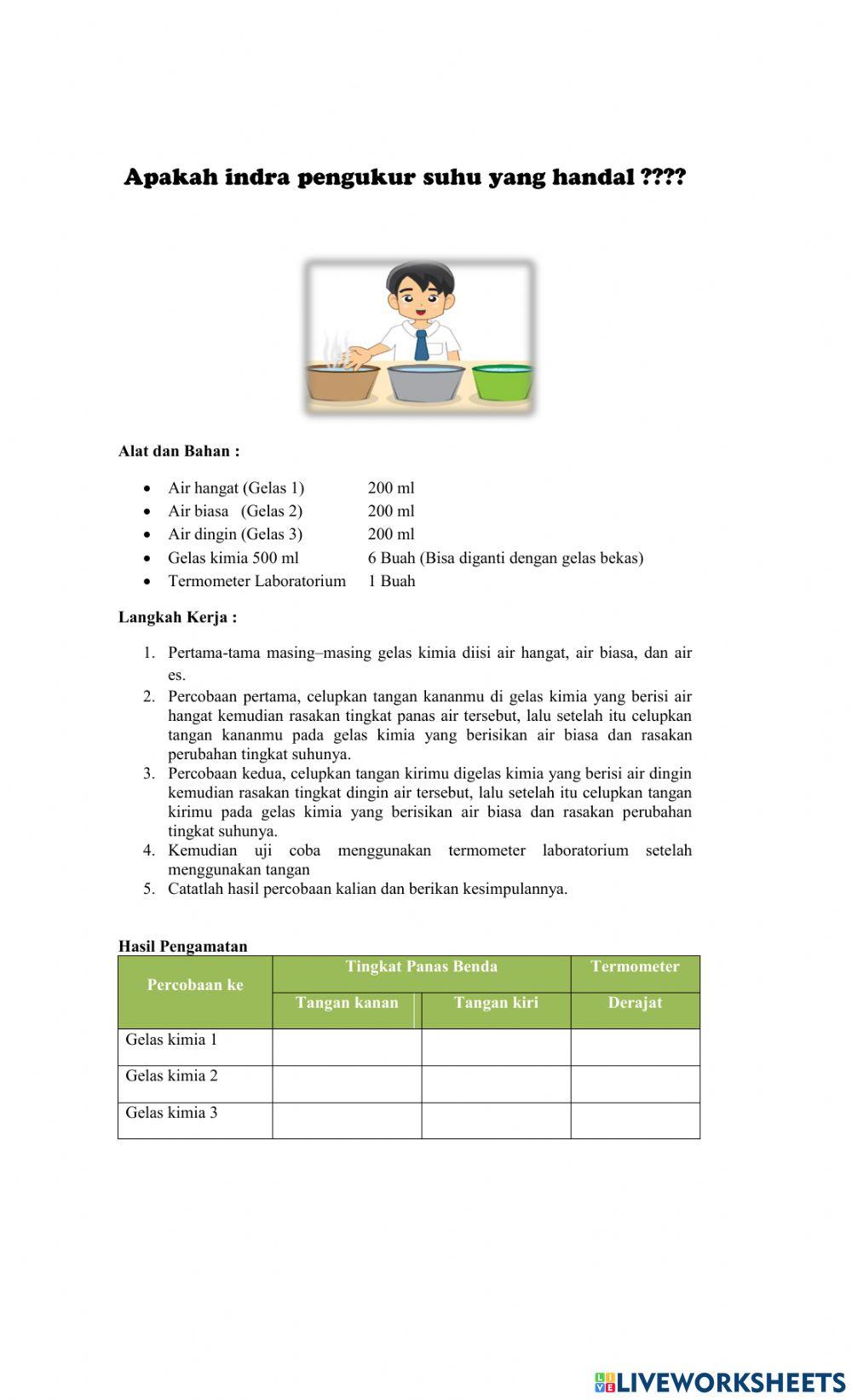 Apakah indra pengukur suhu yang handal ????

Alat dan Bahan :

- Air hangat (Gelas 1) 200 ml
- Air biasa (Gelas 2) 200 ml
- Air dingin (Gelas 3) 200 ml
- Gelas kimia 500 ml 6 Buah (Bisa diganti dengan gelas bekas)
- Termometer Laboratorium 1 Buah

Langkah Kerja :

1. Pertama-tama masing–masing gelas kimia diisi air hangat, air biasa, dan air es.
2. Percobaan pertama, celupkan tangan kananmu di gelas kimia yang berisi air hangat kemudian rasakan tingkat panas air tersebut, lalu setelah itu celupkan tangan kananmu pada gelas kimia yang berisikan air biasa dan rasakan perubahan tingkat suhunya.
3. Percobaan kedua, celupkan tangan kirimu digelas kimia yang berisi air dingin kemudian rasakan tingkat dingin air tersebut, lalu setelah itu celupkan tangan kirimu pada gelas kimia yang berisikan air biasa dan rasakan perubahan tingkat suhunya.
4. Kemudian uji coba menggunakan termometer laboratorium setelah menggunakan tangan
5. Catatlah hasil percobaan kalian dan berikan kesimpulannya.

Hasil Pengamatan

| Percobaan ke | Tingkat Panas Benda | | Termometer |
|---|---|---|---|
| | Tangan kanan | Tangan kiri | Derajat |
| Gelas kimia 1 | | | |
| Gelas kimia 2 | | | |
| Gelas kimia 3 | | | |

LIVEWORKSHEETS